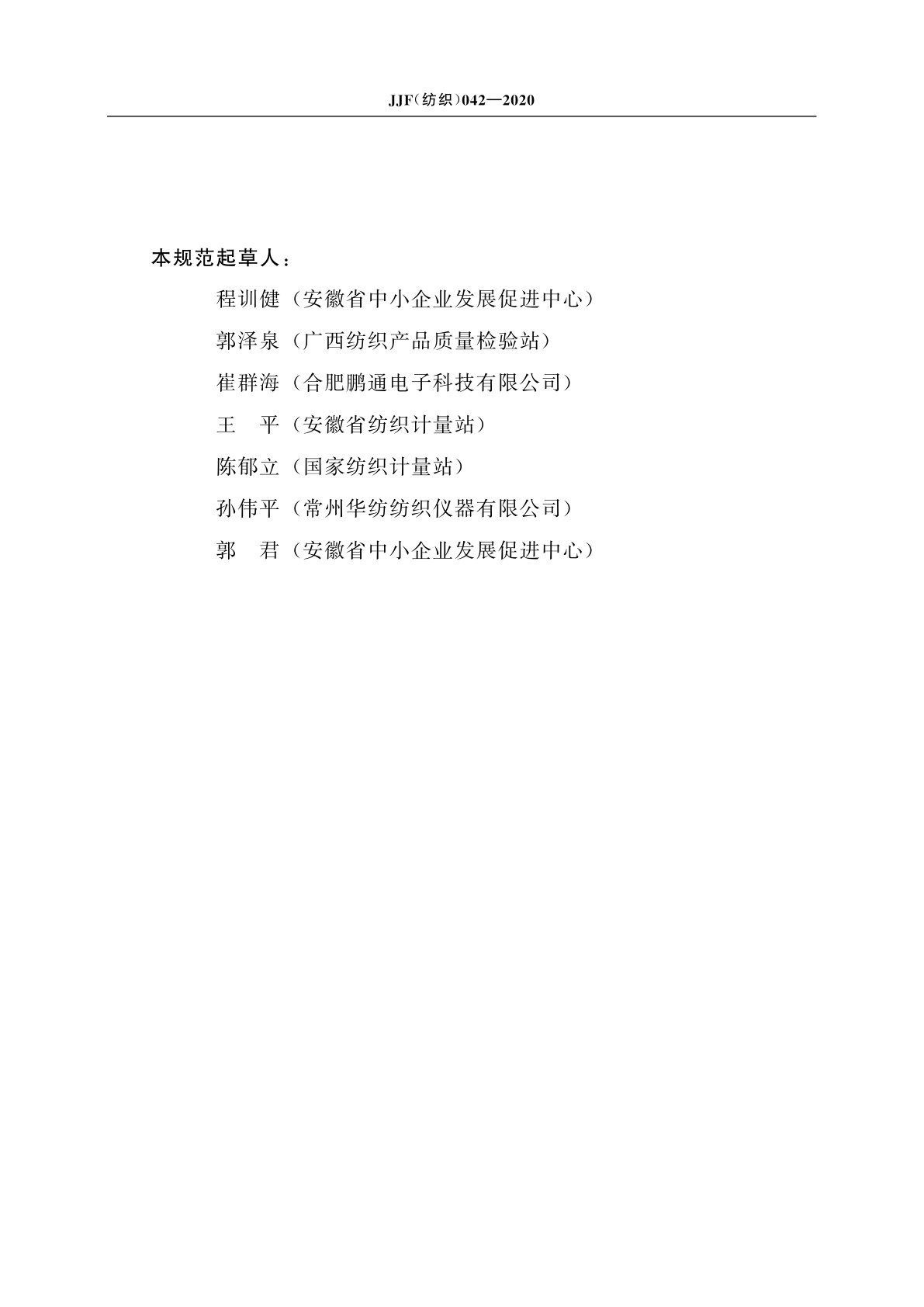 JJF(纺织)042—2020

本规范起草人：

程训健（安徽省中小企业发展促进中心）

郭泽泉（广西纺织产品质量检验站）

崔群海（合肥鹏通电子科技有限公司）

王　平（安徽省纺织计量站）

陈郁立（国家纺织计量站）

孙伟平（常州华纺纺织仪器有限公司）

郭　君（安徽省中小企业发展促进中心）